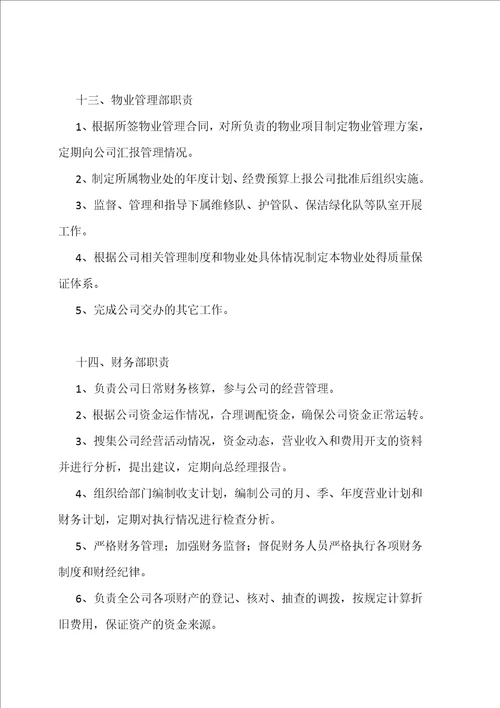 十三、物业管理部职责

1、根据所签物业管理合同，对所负责的物业项目制定物业管理方案，定期向公司汇报管理情况。

2、制定所属物业处的年度计划、经费预算上报公司批准后组织实施。

3、监督、管理和指导下属维修队、护管队、保洁绿化队等队室开展工作。

4、根据公司相关管理制度和物业处具体情况制定本物业处得质量保证体系。

5、完成公司交办的其它工作。

十四、财务部职责

1、负责公司日常财务核算，参与公司的经营管理。

2、根据公司资金运作情况，合理调配资金，确保公司资金正常运转。

3、搜集公司经营活动情况，资金动态，营业收入和费用开支的资料并进行分析，提出建议，定期向总经理报告。

4、组织给部门编制收支计划，编制公司的月、季、年度营业计划和财务计划，定期对执行情况进行检查分析。

5、严格财务管理；加强财务监督；督促财务人员严格执行各项财务制度和财经纪律。

6、负责全公司各项财产的登记、核对、抽查的调拨，按规定计算折旧费用，保证资产的资金来源。